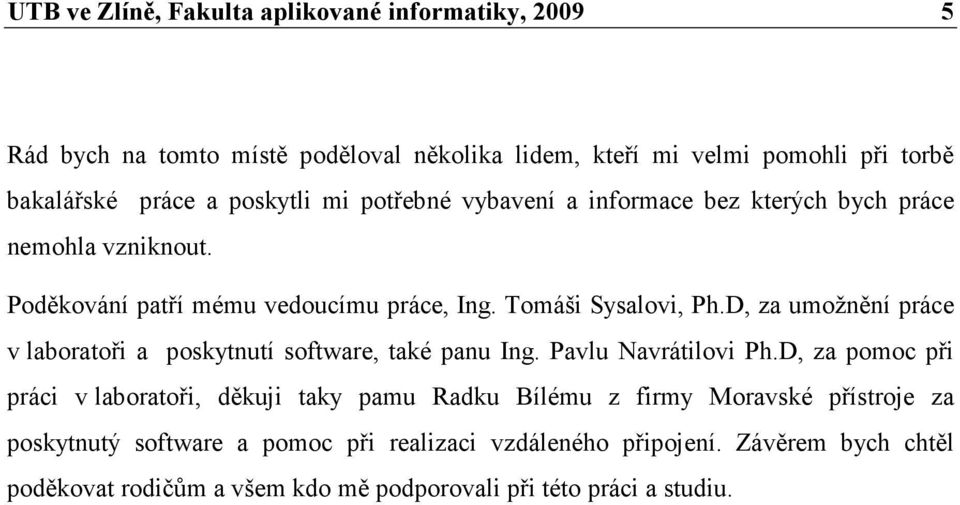 UTB ve Zlíně, Fakulta aplikované informatiky, 2009 5

Rád bych na tomto místě poděloval několika lidem, kteří mi velmi pomohli při torbě bakalářské práce a poskytli mi potřebné vybavení a informace bez kterých bych práce nemohla vzniknout.

Poděkování patří mému vedoucímu práce, Ing. Tomáši Sysalovi, Ph.D, za umožnění práce v laboratoři a poskytnutí software, také panu Ing. Pavlu Navrátilovi Ph.D, za pomoc při práci v laboratoři, děkuji taky pamu Radku Bílému z firmy Moravské přístroje za poskytnutý software a pomoc při realizaci vzdáleného připojení. Závěrem bych chtěl poděkovat rodičům a všem kdo mě podporovali při této práci a studiu.